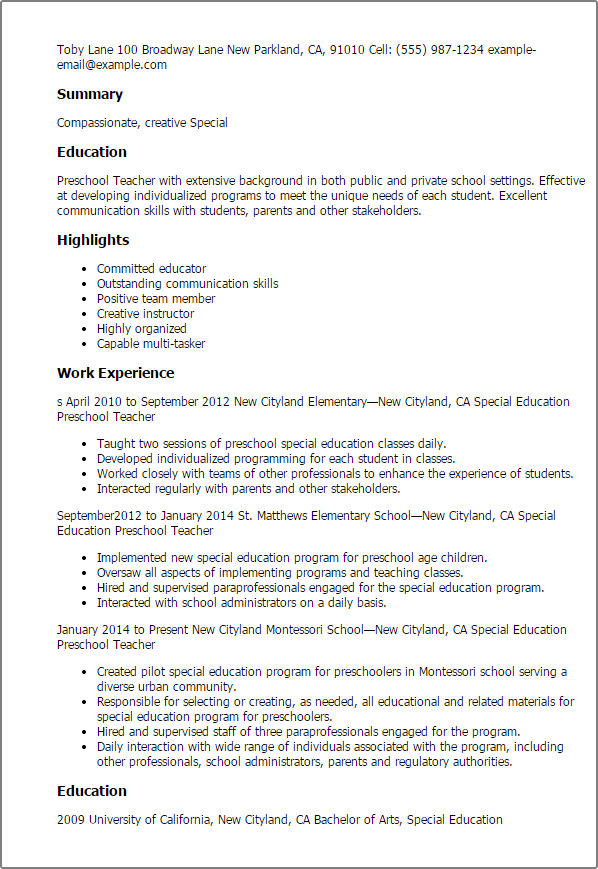 Toby Lane 100 Broadway Lane New Parkland, CA, 91010 Cell: (555) 987-1234 example-email@example.com

Summary

Compassionate, creative Special

Education

Preschool Teacher with extensive background in both public and private school settings. Effective at developing individualized programs to meet the unique needs of each student. Excellent communication skills with students, parents and other stakeholders.

Highlights

- Committed educator
- Outstanding communication skills
- Positive team member
- Creative instructor
- Highly organized
- Capable multi-tasker

Work Experience

s April 2010 to September 2012 New Cityland Elementary—New Cityland, CA Special Education Preschool Teacher

- Taught two sessions of preschool special education classes daily.
- Developed individualized programming for each student in classes.
- Worked closely with teams of other professionals to enhance the experience of students.
- Interacted regularly with parents and other stakeholders.

September2012 to January 2014 St. Matthews Elementary School—New Cityland, CA Special Education Preschool Teacher

- Implemented new special education program for preschool age children.
- Oversaw all aspects of implementing programs and teaching classes.
- Hired and supervised paraprofessionals engaged for the special education program.
- Interacted with school administrators on a daily basis.

January 2014 to Present New Cityland Montessori School—New Cityland, CA Special Education Preschool Teacher

- Created pilot special education program for preschoolers in Montessori school serving a diverse urban community.
- Responsible for selecting or creating, as needed, all educational and related materials for special education program for preschoolers.
- Hired and supervised staff of three paraprofessionals engaged for the program.
- Daily interaction with wide range of individuals associated with the program, including other professionals, school administrators, parents and regulatory authorities.

Education

2009 University of California, New Cityland, CA Bachelor of Arts, Special Education